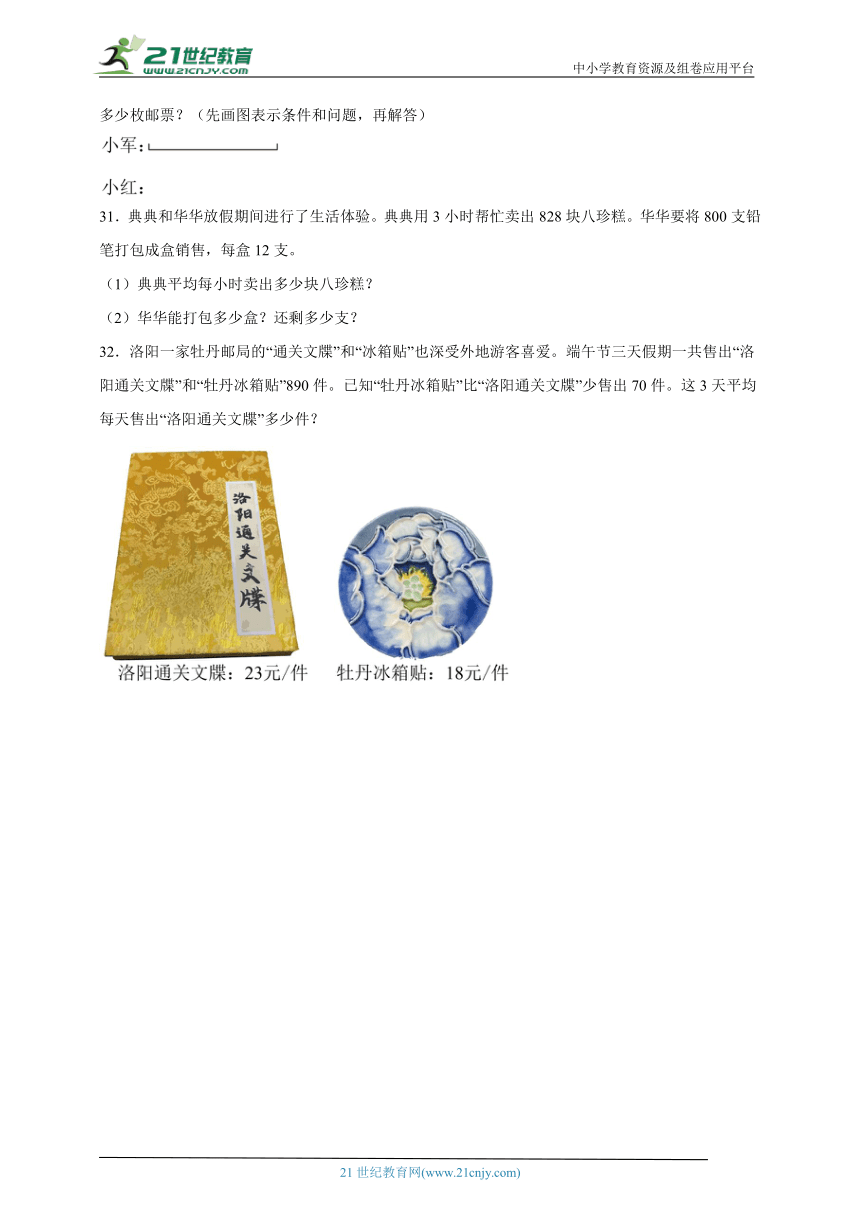 21世纪教育
www.21cnjy.com
中小学教育资源及组卷应用平台

多少枚邮票？（先画图表示条件和问题，再解答）

小军：

小红：

31．典典和华华放假期间进行了生活体验。典典用 3 小时帮忙卖出 828 块八珍糕。华华要将 800 支铅笔打包成盒销售，每盒 12 支。

（1）典典平均每小时卖出多少块八珍糕？

（2）华华能打包多少盒？还剩多少支？

32．洛阳一家牡丹邮局的“通关文牒”和“冰箱贴”也深受外地游客喜爱。端午节三天假期一共售出“洛阳通关文牒”和“牡丹冰箱贴”890 件。已知“牡丹冰箱贴”比“洛阳通关文牒”少售出 70 件。这 3 天平均每天售出“洛阳通关文牒”多少件？

洛阳通关文牒

洛阳通关文牒：23元/件　牡丹冰箱贴：18元/件

21 世纪教育网(www.21cnjy.com)